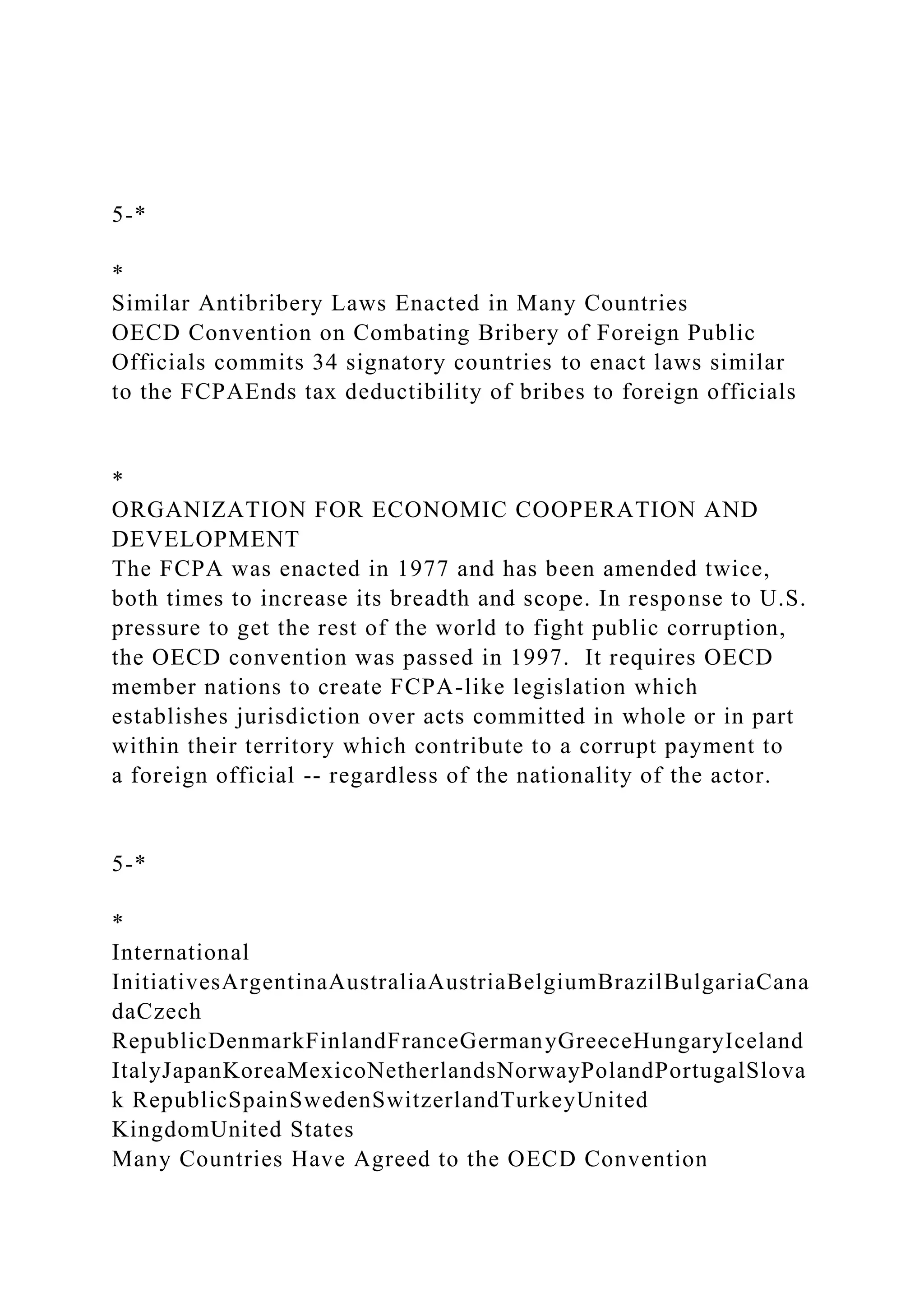 5-*

*
Similar Antibribery Laws Enacted in Many Countries
OECD Convention on Combating Bribery of Foreign Public Officials commits 34 signatory countries to enact laws similar to the FCPAEnds tax deductibility of bribes to foreign officials

*
ORGANIZATION FOR ECONOMIC COOPERATION AND DEVELOPMENT
The FCPA was enacted in 1977 and has been amended twice, both times to increase its breadth and scope. In response to U.S. pressure to get the rest of the world to fight public corruption, the OECD convention was passed in 1997. It requires OECD member nations to create FCPA-like legislation which establishes jurisdiction over acts committed in whole or in part within their territory which contribute to a corrupt payment to a foreign official -- regardless of the nationality of the actor.

5-*

*
International InitiativesArgentinaAustraliaAustriaBelgiumBrazilBulgariaCanadaCzech RepublicDenmarkFinlandFranceGermanyGreeceHungaryIcelandItalyJapanKoreaMexicoNetherlandsNorwayPolandPortugalSlovak RepublicSpainSwedenSwitzerlandTurkeyUnited KingdomUnited States
Many Countries Have Agreed to the OECD Convention